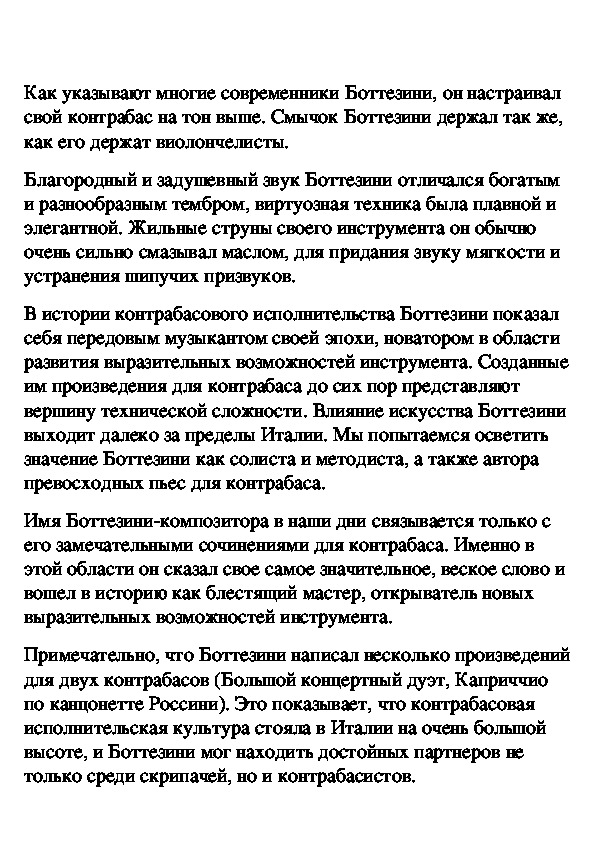 Как указывают многие современники Боттезини, он настраивал свой контрабас на тон выше. Смычок Боттезини держал так же, как его держат виолончелисты.

Благородный и задушевный звук Боттезини отличался богатым и разнообразным тембром, виртуозная техника была плавной и элегантной. Жильные струны своего инструмента он обычно очень сильно смазывал маслом, для придания звуку мягкости и устранения шипучих призвуков.

В истории контрабасового исполнительства Боттезини показал себя передовым музыкантом своей эпохи, новатором в области развития выразительных возможностей инструмента. Созданные им произведения для контрабаса до сих пор представляют вершину технической сложности. Влияние искусства Боттезини выходит далеко за пределы Италии. Мы попытаемся осветить значение Боттезини как солиста и методиста, а также автора превосходных пьес для контрабаса.

Имя Боттезини-композитора в наши дни связывается только с его замечательными сочинениями для контрабаса. Именно в этой области он сказал свое самое значительное, веское слово и вошел в историю как блестящий мастер, открыватель новых выразительных возможностей инструмента.

Примечательно, что Боттезини написал несколько произведений для двух контрабасов (Большой концертный дуэт, Каприччио по канцонетте Россини). Это показывает, что контрабасовая исполнительская культура стояла в Италии на очень большой высоте, и Боттезини мог находить достойных партнеров не только среди скрипачей, но и контрабасистов.